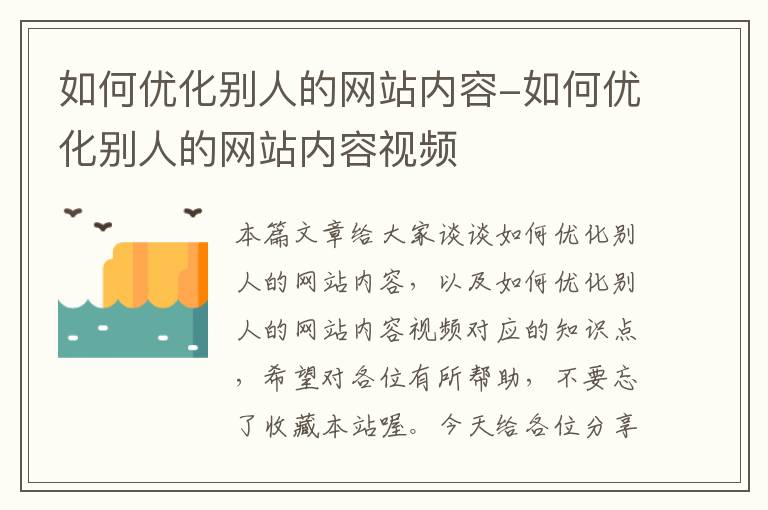 如何优化别人的网站内容–如何优化别人的网站内容视频

本篇文章给大家谈谈如何优化别人的网站内容，以及如何优化别人的网站内容视频对应的知识点，希望对各位有所帮助，不要忘了收藏本站喔。今天给各位分享